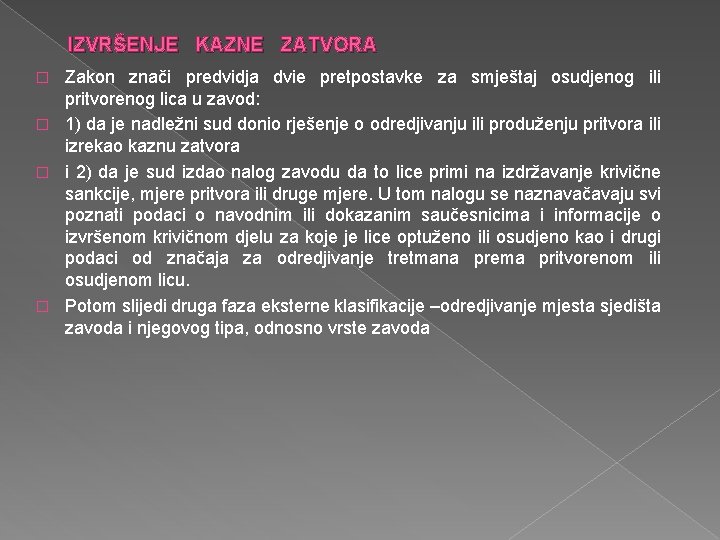 IZVRŠENJE KAZNE ZATVORA

Zakon znači predvidja dvie pretpostavke za smještaj osudjenog ili pritvorenog lica u zavod:

1) da je nadležni sud donio rješenje o odredjivanju ili produženju pritvora ili izrekao kaznu zatvora

i 2) da je sud izdao nalog zavodu da to lice primi na izdržavanje krivične sankcije, mjere pritvora ili druge mjere. U tom nalogu se naznavačavaju svi poznati podaci o navodnim ili dokazanim saučesnicima i informacije o izvršenom krivičnom djelu za koje je lice optuženo ili osudjeno kao i drugi podaci od značaja za odredjivanje tretmana prema pritvorenom ili osudjenom licu.

Potom slijedi druga faza eksterne klasifikacije –odredjivanje mjesta sjedišta zavoda i njegovog tipa, odnosno vrste zavoda